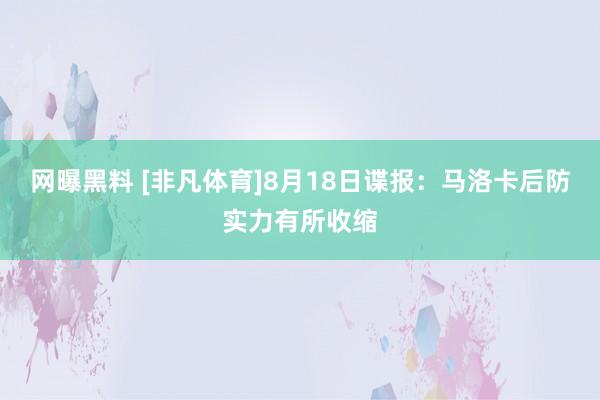 网曝黑料 [非凡体育]8月18日谍报：马洛卡后防实力有所收缩